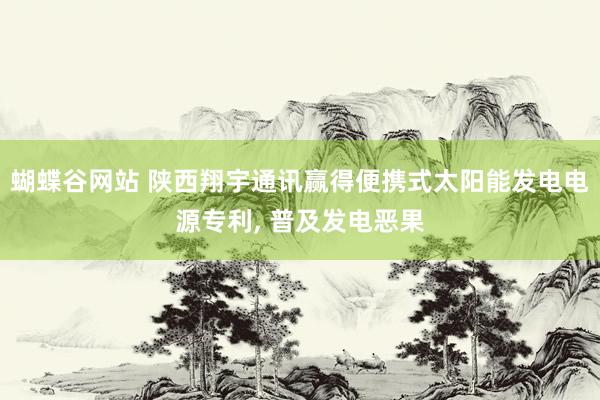 蝴蝶谷网站 陕西翔宇通讯赢得便携式太阳能发电电源专利, 普及发电恶果